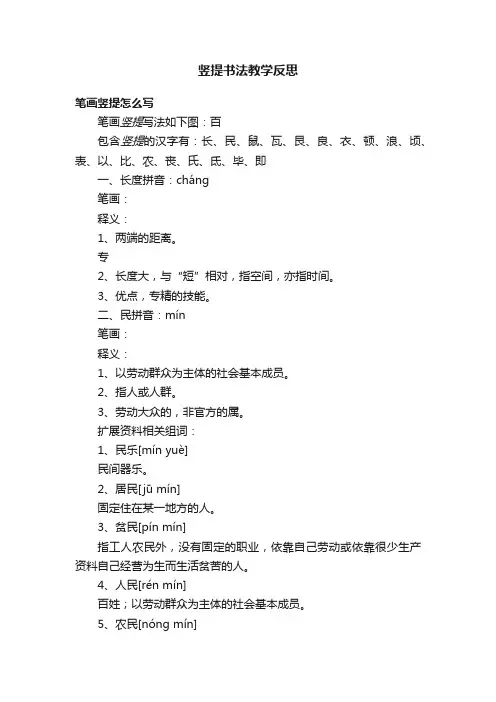 竖提书法教学反思

笔画竖提怎么写

笔画竖提写法如下图：百

包含竖提的汉字有：长、民、鼠、瓦、艮、良、衣、顿、浪、顷、表、以、比、农、丧、氏、氐、毕、即

一、长度拼音：cháng

笔画：

释义：

1、两端的距离。

专

2、长度大，与“短”相对，指空间，亦指时间。

3、优点，专精的技能。

二、民拼音：mín

笔画：

释义：

1、以劳动群众为主体的社会基本成员。

2、指人或人群。

3、劳动大众的，非官方的属。

扩展资料相关组词：

1、民乐[mín yuè]

民间器乐。

2、居民[jū mín]

固定住在某一地方的人。

3、贫民[pín mín]

指工人农民外，没有固定的职业，依靠自己劳动或依靠很少生产资料自己经营为生而生活贫苦的人。

4、人民[rén mín]

百姓；以劳动群众为主体的社会基本成员。

5、农民[nóng mín]